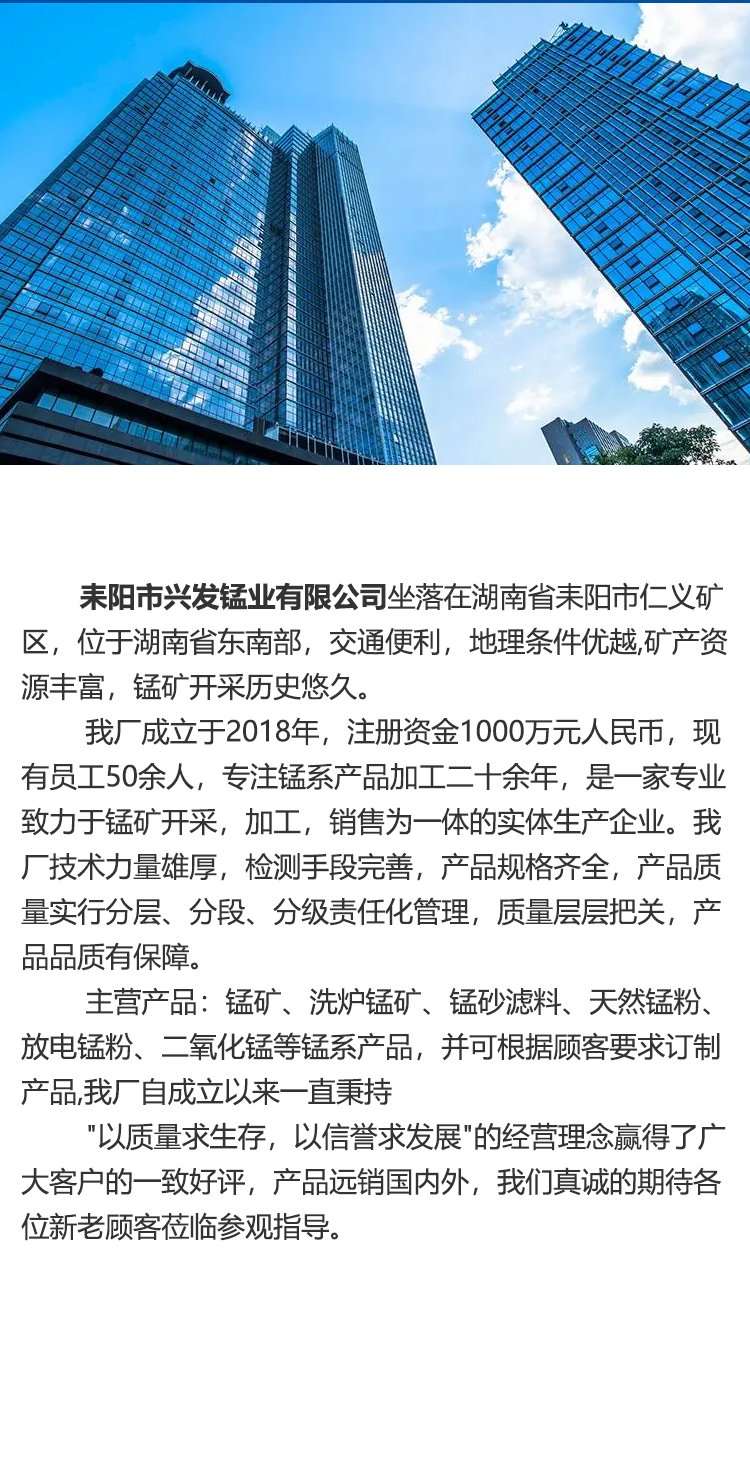 耒阳市兴发锰业有限公司坐落在湖南省耒阳市仁义矿区，位于湖南省东南部，交通便利，地理条件优越,矿产资源丰富，锰矿开采历史悠久。

我厂成立于2018年，注册资金1000万元人民币，现有员工50余人，专注锰系产品加工二十余年，是一家专业致力于锰矿开采，加工，销售为一体的实体生产企业。我厂技术力量雄厚，检测手段完善，产品规格齐全，产品质量实行分层、分段、分级责任化管理，质量层层把关，产品品质有保障。

主营产品：锰矿、洗炉锰矿、锰砂滤料、天然锰粉、放电锰粉、二氧化锰等锰系产品，并可根据顾客要求订制产品,我厂自成立以来一直秉持

"以质量求生存，以信誉求发展"的经营理念赢得了广大客户的一致好评，产品远销国内外，我们真诚的期待各位新老顾客莅临参观指导。